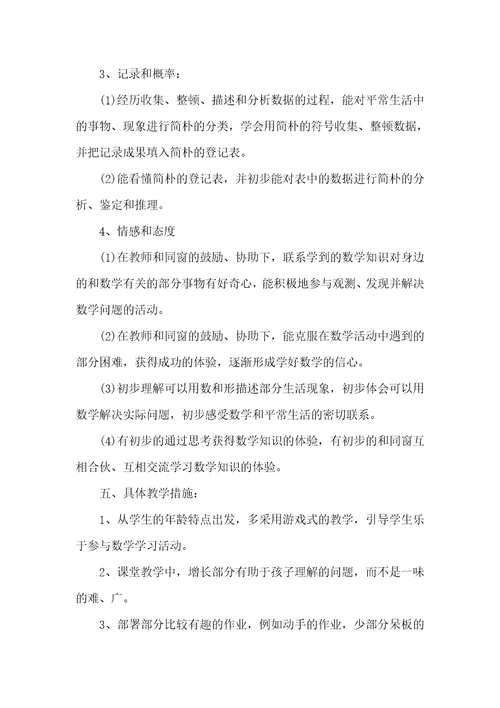 3、记录和概率：

(1)经历收集、整顿、描述和分析数据的过程，能对平常生活中的事物、现象进行简朴的分类，学会用简朴的符号收集、整顿数据，并把记录成果填入简朴的登记表。

(2)能看懂简朴的登记表，并初步能对表中的数据进行简朴的分析、鉴定和推理。

4、情感和态度

(1)在教师和同窗的鼓励、协助下，联系学到的数学知识对身边的和数学有关的部分事物有好奇心，能积极地参与观测、发现并解决数学问题的活动。

(2)在教师和同窗的鼓励、协助下，能克服在数学活动中遇到的部分困难，获得成功的体验，逐渐形成学好数学的信心。

(3)初步理解可以用数和形描述部分生活现象，初步体会可以用数学解决实际问题，初步感受数学和平常生活的密切联系。

(4)有初步的通过思考获得数学知识的体验，有初步的和同窗互相合伙、互相交流学习数学知识的体验。

五、具体教学措施：

1、从学生的年龄特点出发，多采用游戏式的教学，引导学生乐于参与数学学习活动。

2、课堂教学中，增长部分有助于孩子理解的问题，而不是一味的难、广。

3、部署部分比较有趣的作业，例如动手的作业，少部分呆板的